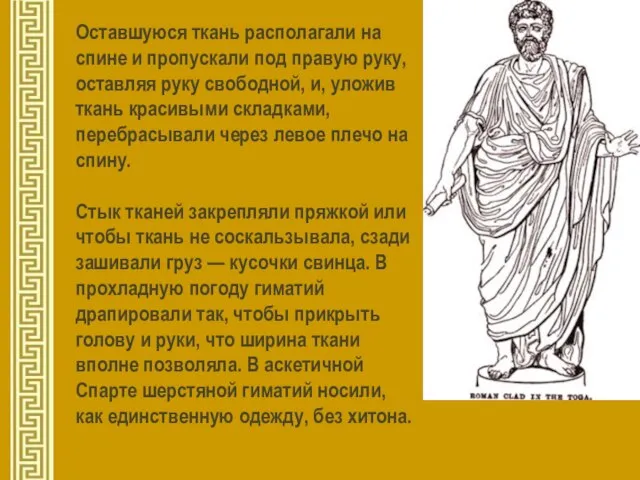 Оставшуюся ткань располагали на спине и пропускали под правую руку, оставляя руку свободной, и, уложив ткань красивыми складками, перебрасывали через левое плечо на спину.

Стык тканей закрепляли пряжкой или чтобы ткань не соскальзывала, сзади зашивали груз — кусочки свинца. В прохладную погоду гиматий драпировали так, чтобы прикрыть голову и руки, что ширина ткани вполне позволяла. В аскетичной Спарте шерстяной гиматий носили, как единственную одежду, без хитона.

ROMAN CLAD IN THE TOGA.